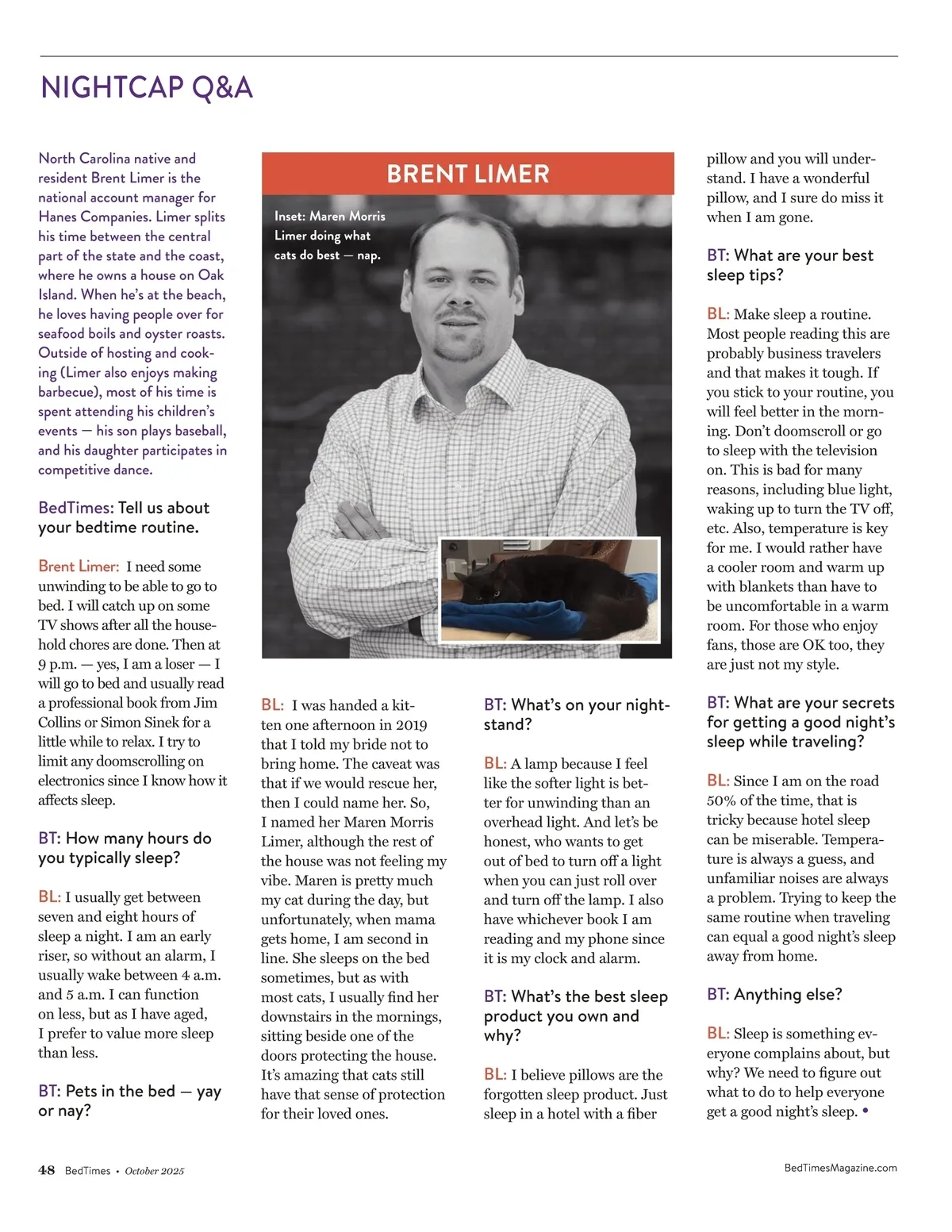 NIGHTCAP Q&A

North Carolina native and resident Brent Limer is the national account manager for Hanes Companies. Limer splits his time between the central part of the state and the coast, where he owns a house on Oak Island. When he's at the beach, he loves having people over for seafood boils and oyster roasts. Outside of hosting and cooking (Limer also enjoys making barbecue), most of his time is spent attending his children's events — his son plays baseball, and his daughter participates in competitive dance.

BedTimes: Tell us about your bedtime routine.

Brent Limer: I need some unwinding to be able to go to bed. I will catch up on some TV shows after all the household chores are done. Then at 9 p.m. — yes, I am a loser — I will go to bed and usually read a professional book from Jim Collins or Simon Sinek for a little while to relax. I try to limit any doomscrolling on electronics since I know how it affects sleep.

BT: How many hours do you typically sleep?

BL: I usually get between seven and eight hours of sleep a night. I am an early riser, so without an alarm, I usually wake between 4 a.m. and 5 a.m. I can function on less, but as I have aged, I prefer to value more sleep than less.

BT: Pets in the bed — yay or nay?

BRENT LIMER

Inset: Maren Morris Limer doing what cats do best — nap.

BL: I was handed a kitten one afternoon in 2019 that I told my bride not to bring home. The caveat was that if we would rescue her, then I could name her. So, I named her Maren Morris Limer, although the rest of the house was not feeling my vibe. Maren is pretty much my cat during the day, but unfortunately, when mama gets home, I am second in line. She sleeps on the bed sometimes, but as with most cats, I usually find her downstairs in the mornings, sitting beside one of the doors protecting the house. It's amazing that cats still have that sense of protection for their loved ones.

BT: What's on your nightstand?

BL: A lamp because I feel like the softer light is better for unwinding than an overhead light. And let's be honest, who wants to get out of bed to turn off a light when you can just roll over and turn off the lamp. I also have whichever book I am reading and my phone since it is my clock and alarm.

BT: What's the best sleep product you own and why?

BL: I believe pillows are the forgotten sleep product. Just sleep in a hotel with a fiber pillow and you will understand. I have a wonderful pillow, and I sure do miss it when I am gone.

BT: What are your best sleep tips?

BL: Make sleep a routine. Most people reading this are probably business travelers and that makes it tough. If you stick to your routine, you will feel better in the morning. Don't doomscroll or go to sleep with the television on. This is bad for many reasons, including blue light, waking up to turn the TV off, etc. Also, temperature is key for me. I would rather have a cooler room and warm up with blankets than have to be uncomfortable in a warm room. For those who enjoy fans, those are OK too, they are just not my style.

BT: What are your secrets for getting a good night's sleep while traveling?

BL: Since I am on the road 50% of the time, that is tricky because hotel sleep can be miserable. Temperature is always a guess, and unfamiliar noises are always a problem. Trying to keep the same routine when traveling can equal a good night's sleep away from home.

BT: Anything else?

BL: Sleep is something everyone complains about, but why? We need to figure out what to do to help everyone get a good night's sleep. •

48 BedTimes • October 2025

BedTimesMagazine.com